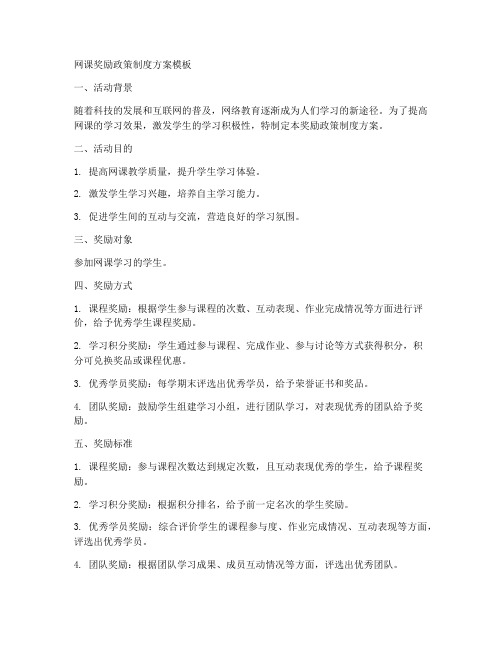 网课奖励政策制度方案模板

一、活动背景

随着科技的发展和互联网的普及，网络教育逐渐成为人们学习的新途径。为了提高网课的学习效果，激发学生的学习积极性，特制定本奖励政策制度方案。

二、活动目的

1. 提高网课教学质量，提升学生学习体验。

2. 激发学生学习兴趣，培养自主学习能力。

3. 促进学生间的互动与交流，营造良好的学习氛围。

三、奖励对象

参加网课学习的学生。

四、奖励方式

1. 课程奖励：根据学生参与课程的次数、互动表现、作业完成情况等方面进行评价，给予优秀学生课程奖励。

2. 学习积分奖励：学生通过参与课程、完成作业、参与讨论等方式获得积分，积分可兑换奖品或课程优惠。

3. 优秀学员奖励：每学期末评选出优秀学员，给予荣誉证书和奖品。

4. 团队奖励：鼓励学生组建学习小组，进行团队学习，对表现优秀的团队给予奖励。

五、奖励标准

1. 课程奖励：参与课程次数达到规定次数，且互动表现优秀的学生，给予课程奖励。

2. 学习积分奖励：根据积分排名，给予前一定名次的学生奖励。

3. 优秀学员奖励：综合评价学生的课程参与度、作业完成情况、互动表现等方面，评选出优秀学员。

4. 团队奖励：根据团队学习成果、成员互动情况等方面，评选出优秀团队。